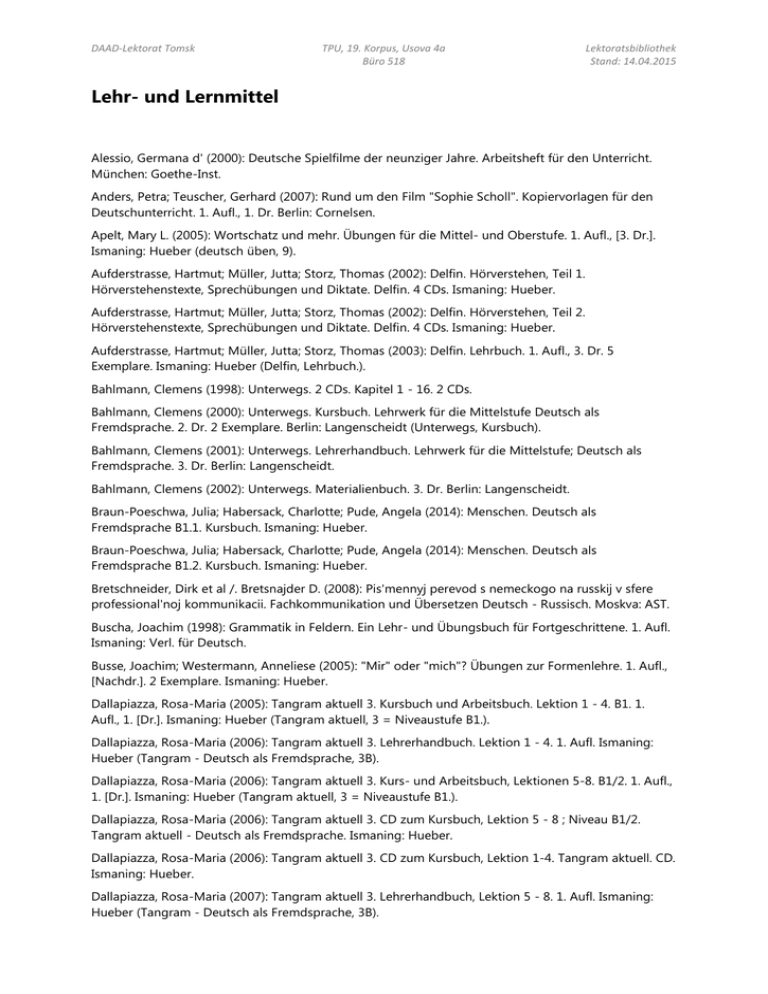 DAAD-Lektorat Tomsk

TPU, 19. Korpus, Usova 4a
Büro 518

Lektoratsbibliothek
Stand: 14.04.2015

Lehr- und Lernmittel

Alessio, Germana d' (2000): Deutsche Spielfilme der neunziger Jahre. Arbeitsheft für den Unterricht. München: Goethe-Inst.

Anders, Petra; Teuscher, Gerhard (2007): Rund um den Film "Sophie Scholl". Kopiervorlagen für den Deutschunterricht. 1. Aufl., 1. Dr. Berlin: Cornelsen.

Apelt, Mary L. (2005): Wortschatz und mehr. Übungen für die Mittel- und Oberstufe. 1. Aufl., [3. Dr.]. Ismaning: Hueber (deutsch üben, 9).

Aufderstrasse, Hartmut; Müller, Jutta; Storz, Thomas (2002): Delfin. Hörverstehen, Teil 1. Hörverstehenstexte, Sprechübungen und Diktate. Delfin. 4 CDs. Ismaning: Hueber.

Aufderstrasse, Hartmut; Müller, Jutta; Storz, Thomas (2002): Delfin. Hörverstehen, Teil 2. Hörverstehenstexte, Sprechübungen und Diktate. Delfin. 4 CDs. Ismaning: Hueber.

Aufderstrasse, Hartmut; Müller, Jutta; Storz, Thomas (2003): Delfin. Lehrbuch. 1. Aufl., 3. Dr. 5 Exemplare. Ismaning: Hueber (Delfin, Lehrbuch.).

Bahlmann, Clemens (1998): Unterwegs. 2 CDs. Kapitel 1 - 16. 2 CDs.

Bahlmann, Clemens (2000): Unterwegs. Kursbuch. Lehrwerk für die Mittelstufe Deutsch als Fremdsprache. 2. Dr. 2 Exemplare. Berlin: Langenscheidt (Unterwegs, Kursbuch).

Bahlmann, Clemens (2001): Unterwegs. Lehrerhandbuch. Lehrwerk für die Mittelstufe; Deutsch als Fremdsprache. 3. Dr. Berlin: Langenscheidt.

Bahlmann, Clemens (2002): Unterwegs. Materialienbuch. 3. Dr. Berlin: Langenscheidt.

Braun-Poeschwa, Julia; Habersack, Charlotte; Pude, Angela (2014): Menschen. Deutsch als Fremdsprache B1.1. Kursbuch. Ismaning: Hueber.

Braun-Poeschwa, Julia; Habersack, Charlotte; Pude, Angela (2014): Menschen. Deutsch als Fremdsprache B1.2. Kursbuch. Ismaning: Hueber.

Bretschneider, Dirk et al /. Bretsnajder D. (2008): Pis'mennyj perevod s nemeckogo na russkij v sfere professional'noj kommunikacii. Fachkommunikation und Übersetzen Deutsch - Russisch. Moskva: AST.

Buscha, Joachim (1998): Grammatik in Feldern. Ein Lehr- und Übungsbuch für Fortgeschrittene. 1. Aufl. Ismaning: Verl. für Deutsch.

Busse, Joachim; Westermann, Anneliese (2005): "Mir" oder "mich"? Übungen zur Formenlehre. 1. Aufl., [Nachdr.]. 2 Exemplare. Ismaning: Hueber.

Dallapiazza, Rosa-Maria (2005): Tangram aktuell 3. Kursbuch und Arbeitsbuch. Lektion 1 - 4. B1. 1. Aufl., 1. [Dr.]. Ismaning: Hueber (Tangram aktuell, 3 = Niveaustufe B1.).

Dallapiazza, Rosa-Maria (2006): Tangram aktuell 3. Lehrerhandbuch. Lektion 1 - 4. 1. Aufl. Ismaning: Hueber (Tangram - Deutsch als Fremdsprache, 3B).

Dallapiazza, Rosa-Maria (2006): Tangram aktuell 3. Kurs- und Arbeitsbuch, Lektionen 5-8. B1/2. 1. Aufl., 1. [Dr.]. Ismaning: Hueber (Tangram aktuell, 3 = Niveaustufe B1.).

Dallapiazza, Rosa-Maria (2006): Tangram aktuell 3. CD zum Kursbuch, Lektion 5 - 8 ; Niveau B1/2. Tangram aktuell - Deutsch als Fremdsprache. Ismaning: Hueber.

Dallapiazza, Rosa-Maria (2006): Tangram aktuell 3. CD zum Kursbuch, Lektion 1-4. Tangram aktuell. CD. Ismaning: Hueber.

Dallapiazza, Rosa-Maria (2007): Tangram aktuell 3. Lehrerhandbuch, Lektion 5 - 8. 1. Aufl. Ismaning: Hueber (Tangram - Deutsch als Fremdsprache, 3B).